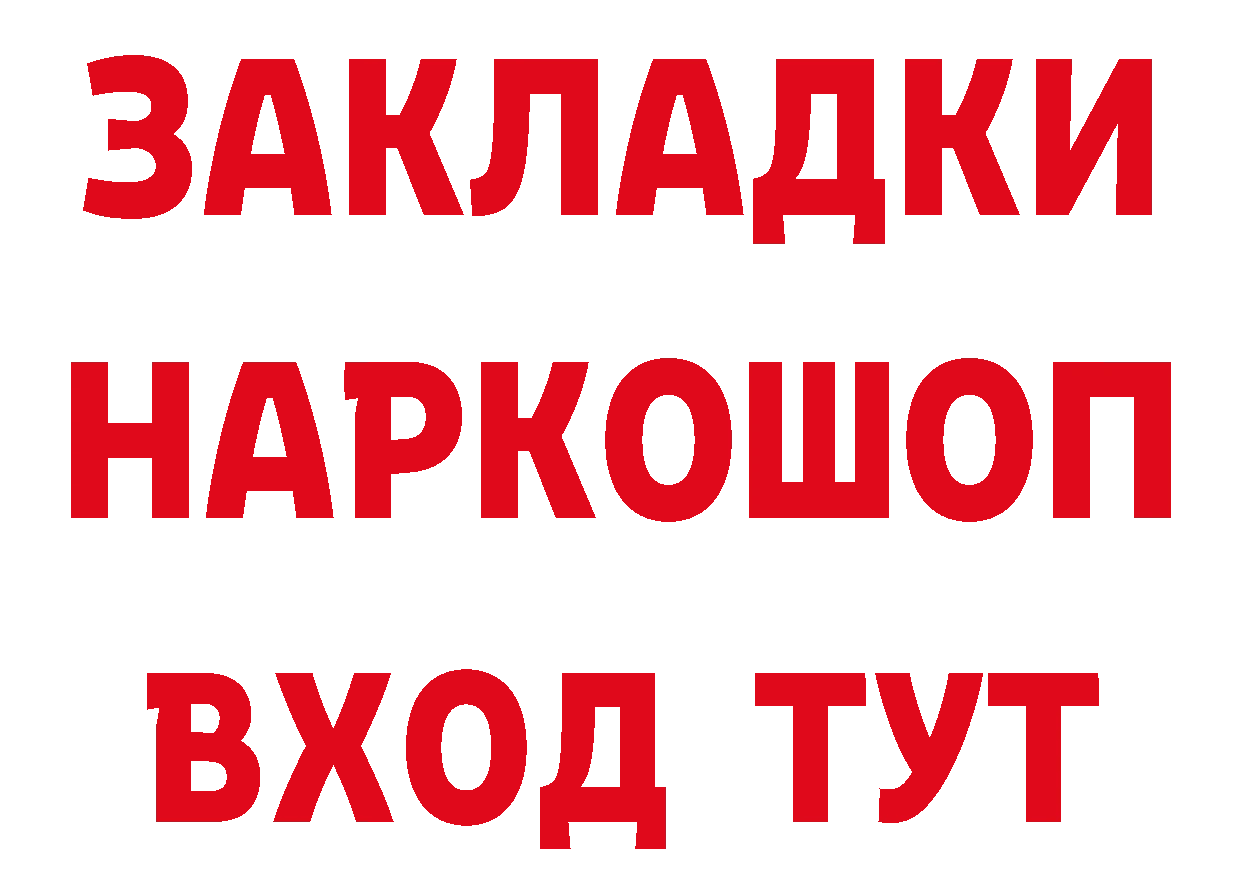 ЗАКЛАДКИ НАРКОШОП ВХОД ТУТ